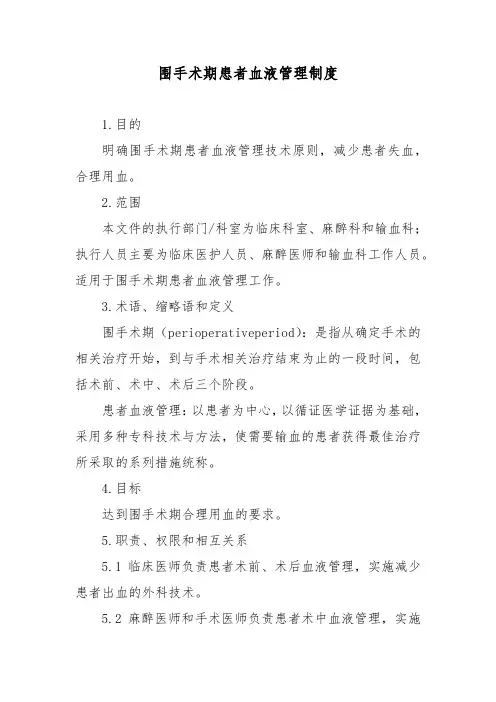 围手术期患者血液管理制度

1.目的

明确围手术期患者血液管理技术原则，减少患者失血，合理用血。

2.范围

本文件的执行部门/科室为临床科室、麻醉科和输血科；执行人员主要为临床医护人员、麻醉医师和输血科工作人员。适用于围手术期患者血液管理工作。

3.术语、缩略语和定义

围手术期（perioperativeperiod）：是指从确定手术的相关治疗开始，到与手术相关治疗结束为止的一段时间，包括术前、术中、术后三个阶段。

患者血液管理：以患者为中心，以循证医学证据为基础，采用多种专科技术与方法，使需要输血的患者获得最佳治疗所采取的系列措施统称。

4.目标

达到围手术期合理用血的要求。

5.职责、权限和相互关系

5.1 临床医师负责患者术前、术后血液管理，实施减少患者出血的外科技术。

5.2 麻醉医师和手术医师负责患者术中血液管理，实施